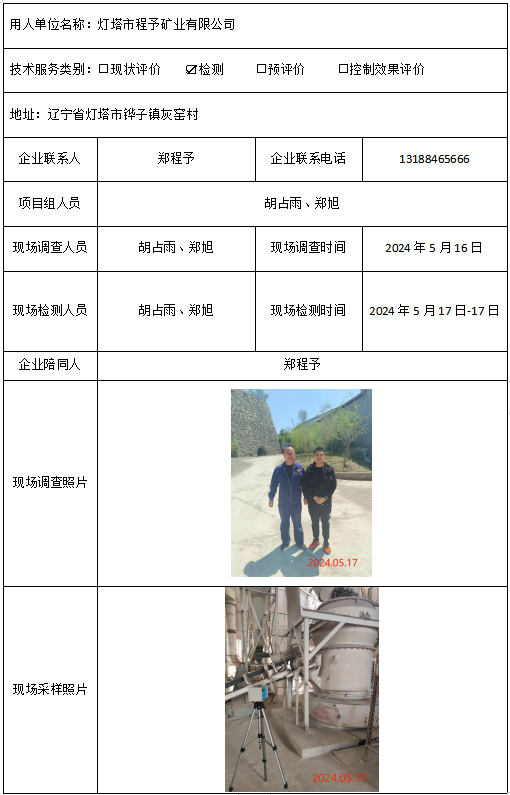 用人单位名称：灯塔市程予矿业有限公司

技术服务类别：☐现状评价 ☑检测 ☐预评价 ☐控制效果评价

地址：辽宁省灯塔市铧子镇灰窑村

| 企业联系人 | 郑程予 | 企业联系电话 | 13188465666 |
|---|---|---|---|
| 项目组人员 | 胡占雨、郑旭 | | |
| 现场调查人员 | 胡占雨、郑旭 | 现场调查时间 | 2024 年 5 月 16 日 |
| 现场检测人员 | 胡占雨、郑旭 | 现场检测时间 | 2024 年 5 月 17 日-17 日 |
| 企业陪同人 | 郑程予 | | |
| 现场调查照片 | 2024.05.17 | | |
| 现场采样照片 | 2024.05.17 | | |